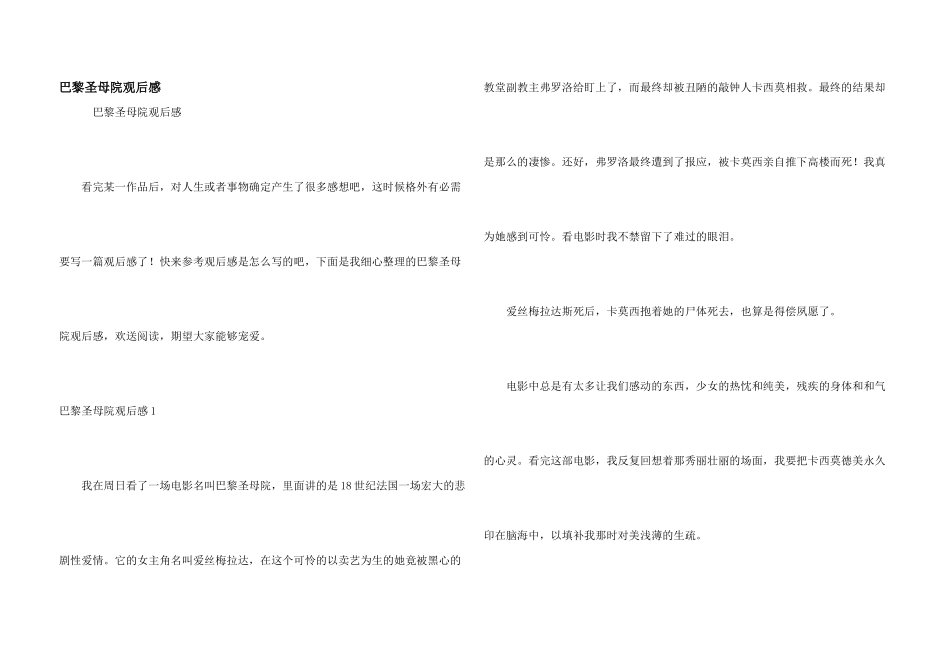 巴黎圣母院观后感

巴黎圣母院观后感

看完某一作品后，对人生或者事物确定产生了很多感想吧，这时候格外有必需要写一篇观后感了！快来参考观后感是怎么写的吧，下面是我细心整理的巴黎圣母院观后感，欢送阅读，期望大家能够宠爱。

巴黎圣母院观后感1

我在周日看了一场电影名叫巴黎圣母院，里面讲的是18世纪法国一场宏大的悲剧性爱情。它的女主角名叫爱丝梅拉达，在这个可怜的以卖艺为生的她竟被黑心的教堂副教主弗罗洛给盯上了，而最终却被丑陋的敲钟人卡西莫相救。最终的结果却是那么的凄惨。还好，弗罗洛最终遭到了报应，被卡莫西亲自推下高楼而死！我真为她感到可怜。看电影时我不禁留下了难过的眼泪。

爱丝梅拉达斯死后，卡莫西抱着她的尸体死去，也算是得偿夙愿了。

电影中总是有太多让我们感动的东西，少女的热忱和纯美，残疾的身体和和气的心灵。看完这部电影，我反复回想着那秀丽壮丽的场面，我要把卡西莫德美永久印在脑海中，以填补我那时对美浅薄的生疏。